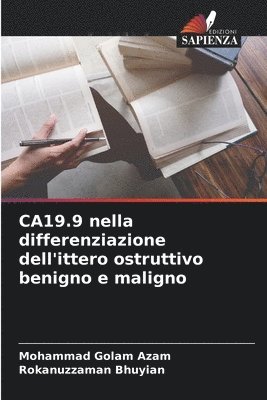 EDIZIONI
SAPIENZA

CA19.9 nella differenziazione dell'ittero ostruttivo benigno e maligno

Mohammad Golam Azam
Rokanuzzaman Bhuyian